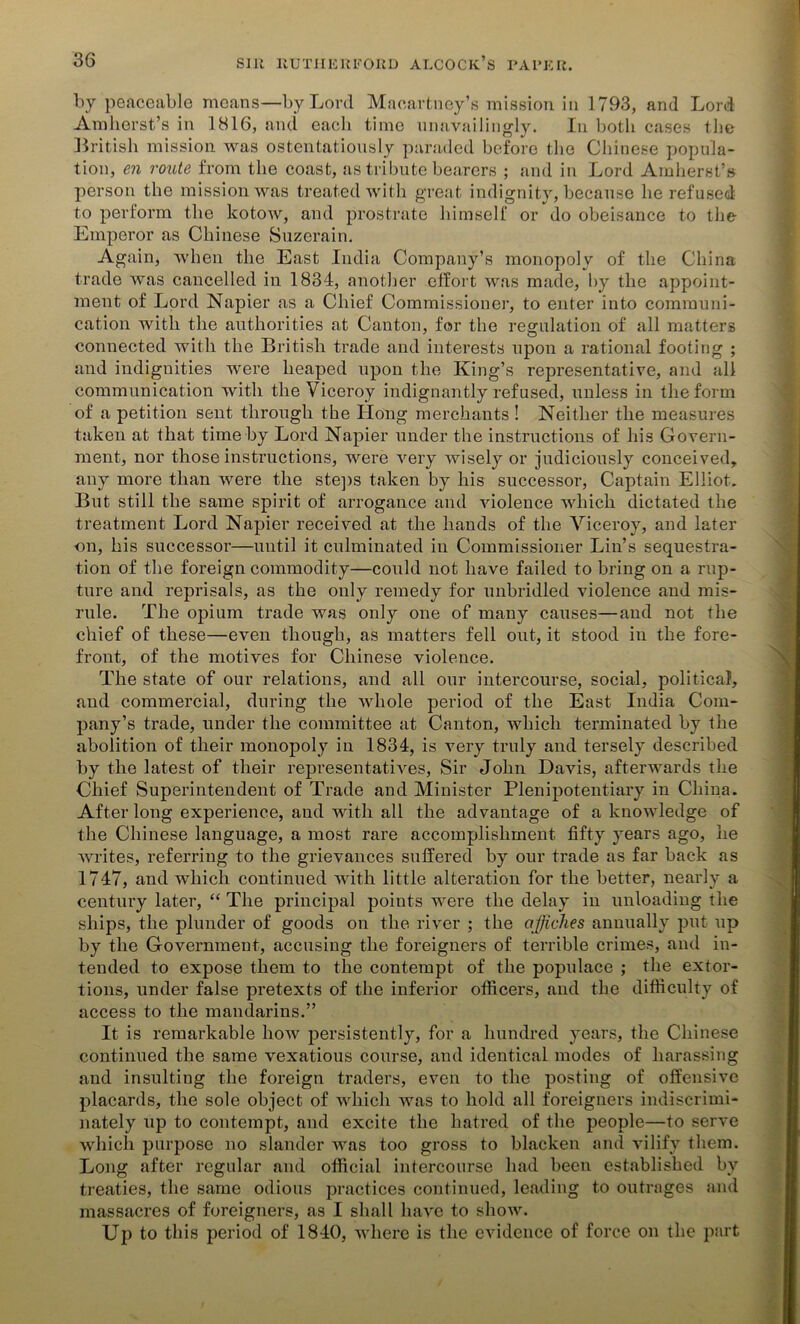 36 SIR RUTHERFORD ALCOCK'S PAPER.

by peaceable means—by Lord Macartney's mission in 1793, and Lord Amherst's in 1816, and each time unavailingly. In both cases the British mission was ostentatiously paraded before the Chinese population, en route from the coast, as tribute bearers ; and in Lord Amherst's person the mission was treated with great indignity, because he refused to perform the kotow, and prostrate himself or do obeisance to the Emperor as Chinese Suzerain.

Again, when the East India Company's monopoly of the China trade was cancelled in 1834, another effort was made, by the appointment of Lord Napier as a Chief Commissioner, to enter into communication with the authorities at Canton, for the regulation of all matters connected with the British trade and interests upon a rational footing ; and indignities were heaped upon the King's representative, and all communication with the Viceroy indignantly refused, unless in the form of a petition sent through the Hong merchants ! Neither the measures taken at that time by Lord Napier under the instructions of his Government, nor those instructions, were very wisely or judiciously conceived, any more than were the steps taken by his successor, Captain Elliot. But still the same spirit of arrogance and violence which dictated the treatment Lord Napier received at the hands of the Viceroy, and later on, his successor—until it culminated in Commissioner Lin's sequestration of the foreign commodity—could not have failed to bring on a rupture and reprisals, as the only remedy for unbridled violence and misrule. The opium trade was only one of many causes—and not the chief of these—even though, as matters fell out, it stood in the forefront, of the motives for Chinese violence.

The state of our relations, and all our intercourse, social, political, and commercial, during the whole period of the East India Company's trade, under the committee at Canton, which terminated by the abolition of their monopoly in 1834, is very truly and tersely described by the latest of their representatives, Sir John Davis, afterwards the Chief Superintendent of Trade and Minister Plenipotentiary in China. After long experience, and with all the advantage of a knowledge of the Chinese language, a most rare accomplishment fifty years ago, he writes, referring to the grievances suffered by our trade as far back as 1747, and which continued with little alteration for the better, nearly a century later, " The principal points were the delay in unloading the ships, the plunder of goods on the river ; the affiches annually put up by the Government, accusing the foreigners of terrible crimes, and intended to expose them to the contempt of the populace ; the extortions, under false pretexts of the inferior officers, and the difficulty of access to the mandarins."

It is remarkable how persistently, for a hundred years, the Chinese continued the same vexatious course, and identical modes of harassing and insulting the foreign traders, even to the posting of offensive placards, the sole object of which was to hold all foreigners indiscriminately up to contempt, and excite the hatred of the people—to serve which purpose no slander was too gross to blacken and vilify them. Long after regular and official intercourse had been established by treaties, the same odious practices continued, leading to outrages and massacres of foreigners, as I shall have to show.

Up to this period of 1840, where is the evidence of force on the part